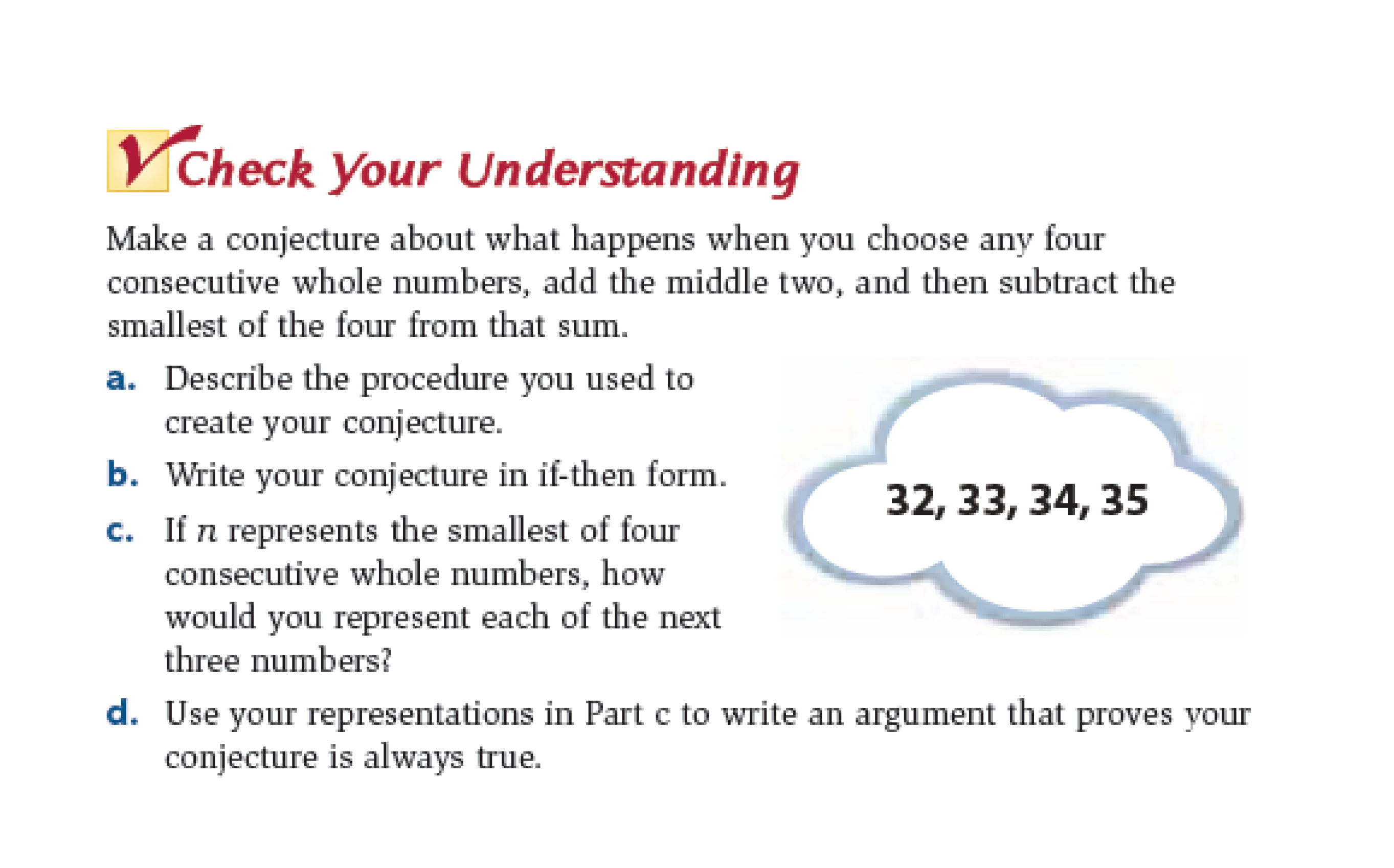 Check Your Understanding

Make a conjecture about what happens when you choose any four consecutive whole numbers, add the middle two, and then subtract the smallest of the four from that sum.

a. Describe the procedure you used to create your conjecture.

b. Write your conjecture in if-then form.

c. If $n$ represents the smallest of four consecutive whole numbers, how would you represent each of the next three numbers?

32, 33, 34, 35

d. Use your representations in Part c to write an argument that proves your conjecture is always true.